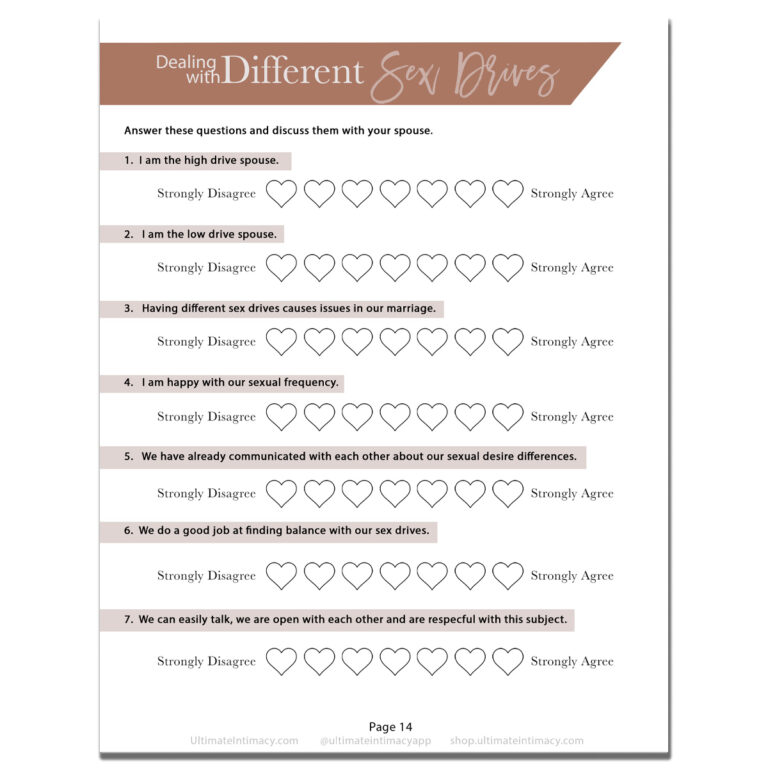 Dealing with Different Sex Drives

Answer these questions and discuss them with your spouse.

1. I am the high drive spouse.

Strongly Disagree Strongly Agree

2. I am the low drive spouse.

Strongly Disagree Strongly Agree

3. Having different sex drives causes issues in our marriage.

Strongly Disagree Strongly Agree

4. I am happy with our sexual frequency.

Strongly Disagree Strongly Agree

5. We have already communicated with each other about our sexual desire differences.

Strongly Disagree Strongly Agree

6. We do a good job at finding balance with our sex drives.

Strongly Disagree Strongly Agree

7. We can easily talk, we are open with each other and are respecful with this subject.

Strongly Disagree Strongly Agree

Page 14

UltimateIntimacy.com @ultimateintimacyapp shop.ultimateintimacy.com